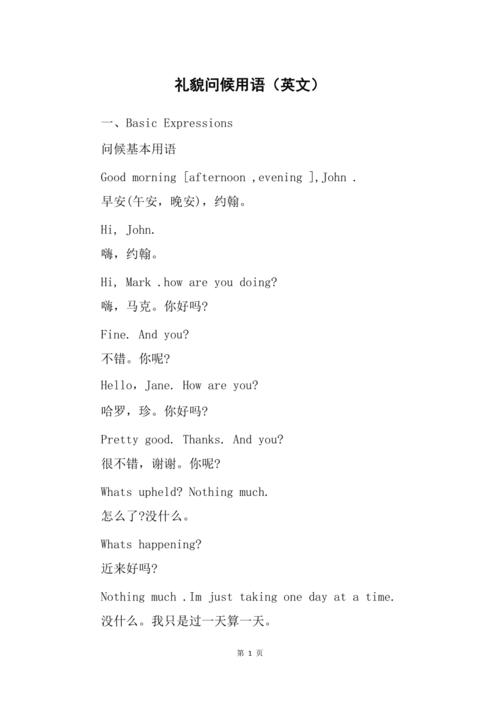 礼貌问候用语（英文）

一、Basic Expressions

问候基本用语

Good morning [afternoon ,evening ],John .

早安(午安，晚安)，约翰。

Hi, John.

嗨，约翰。

Hi, Mark .how are you doing?

嗨，马克。你好吗?

Fine. And you?

不错。你呢?

Hello, Jane. How are you?

哈罗，珍。你好吗?

Pretty good. Thanks. And you?

很不错，谢谢。你呢?

Whats upheld? Nothing much.

怎么了?没什么。

Whats happening?

近来好吗?

Nothing much .Im just taking one day at a time.

没什么。我只是过一天算一天。

第 1 页